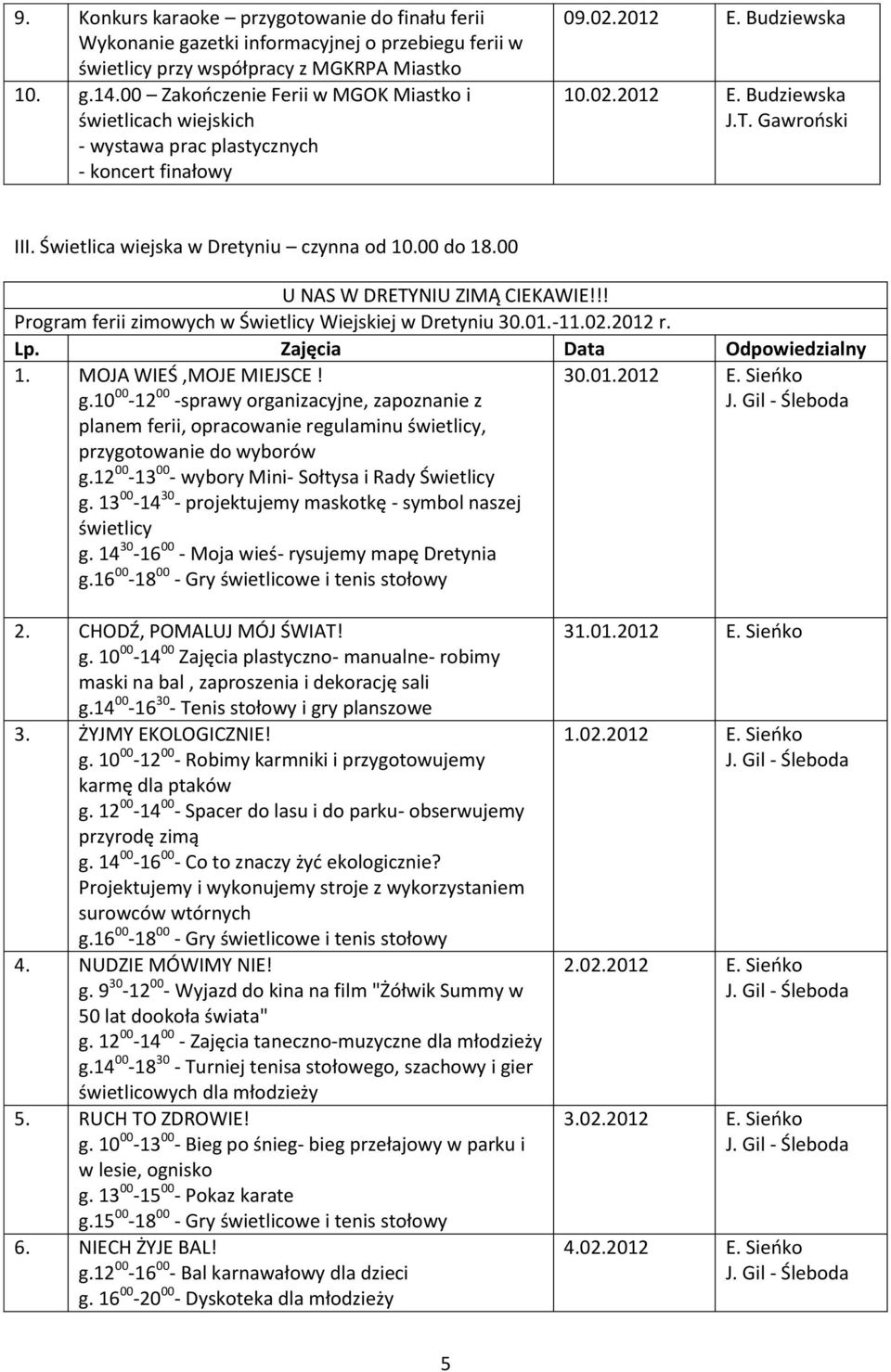 | 9. | Konkurs karaoke – przygotowanie do finału ferii Wykonanie gazetki informacyjnej o przebiegu ferii w świetlicy przy współpracy z MGKRPA Miastko | 09.02.2012 | E. Budziewska |
|---|---|---|---|
| 10. | g.14.00 – Zakończenie Ferii w MGOK Miastko i świetlicach wiejskich - wystawa prac plastycznych - koncert finałowy | 10.02.2012 | E. Budziewska J.T. Gawroński |

III. Świetlica wiejska w Dretyniu – czynna od 10.00 do 18.00

U NAS W DRETYNIU ZIMĄ CIEKAWIE!!!
Program ferii zimowych w Świetlicy Wiejskiej w Dretyniu 30.01.-11.02.2012 r.

| Lp. | Zajęcia | Data | Odpowiedzialny |
|---|---|---|---|
| 1. | MOJA WIEŚ ,MOJE MIEJSCE ! g.$10^{00}$-$12^{00}$ -sprawy organizacyjne, zapoznanie z planem ferii, opracowanie regulaminu świetlicy, przygotowanie do wyborów g.$12^{00}$-$13^{00}$- wybory Mini- Sołtysa i Rady Świetlicy g. $13^{00}$-$14^{30}$- projektujemy maskotkę - symbol naszej świetlicy g. $14^{30}$-$16^{00}$ - Moja wieś- rysujemy mapę Dretynia g.$16^{00}$-$18^{00}$ - Gry świetlicowe i tenis stołowy | 30.01.2012 | E. Sieńko J. Gil - Śleboda |
| 2. | CHODŹ, POMALUJ MÓJ ŚWIAT! g. $10^{00}$-$14^{00}$ Zajęcia plastyczno- manualne- robimy maski na bal , zaproszenia i dekorację sali g.$14^{00}$-$16^{30}$- Tenis stołowy i gry planszowe | 31.01.2012 | E. Sieńko |
| 3. | ŻYJMY EKOLOGICZNIE! g. $10^{00}$-$12^{00}$- Robimy karmniki i przygotowujemy karmę dla ptaków g. $12^{00}$-$14^{00}$- Spacer do lasu i do parku- obserwujemy przyrodę zimą g. $14^{00}$-$16^{00}$- Co to znaczy żyć ekologicznie? Projektujemy i wykonujemy stroje z wykorzystaniem surowców wtórnych g.$16^{00}$-$18^{00}$ - Gry świetlicowe i tenis stołowy | 1.02.2012 | E. Sieńko J. Gil - Śleboda |
| 4. | NUDZIE MÓWIMY NIE! g. $9^{30}$-$12^{00}$- Wyjazd do kina na film "Żółwik Summy w 50 lat dookoła świata" g. $12^{00}$-$14^{00}$ - Zajęcia taneczno-muzyczne dla młodzieży g.$14^{00}$-$18^{30}$ - Turniej tenisa stołowego, szachowy i gier świetlicowych dla młodzieży | 2.02.2012 | E. Sieńko J. Gil - Śleboda |
| 5. | RUCH TO ZDROWIE! g. $10^{00}$-$13^{00}$- Bieg po śnieg- bieg przełajowy w parku i w lesie, ognisko g. $13^{00}$-$15^{00}$- Pokaz karate g.$15^{00}$-$18^{00}$ - Gry świetlicowe i tenis stołowy | 3.02.2012 | E. Sieńko J. Gil - Śleboda |
| 6. | NIECH ŻYJE BAL! g.$12^{00}$-$16^{00}$- Bal karnawałowy dla dzieci g. $16^{00}$-$20^{00}$- Dyskoteka dla młodzieży | 4.02.2012 | E. Sieńko J. Gil - Śleboda |

5